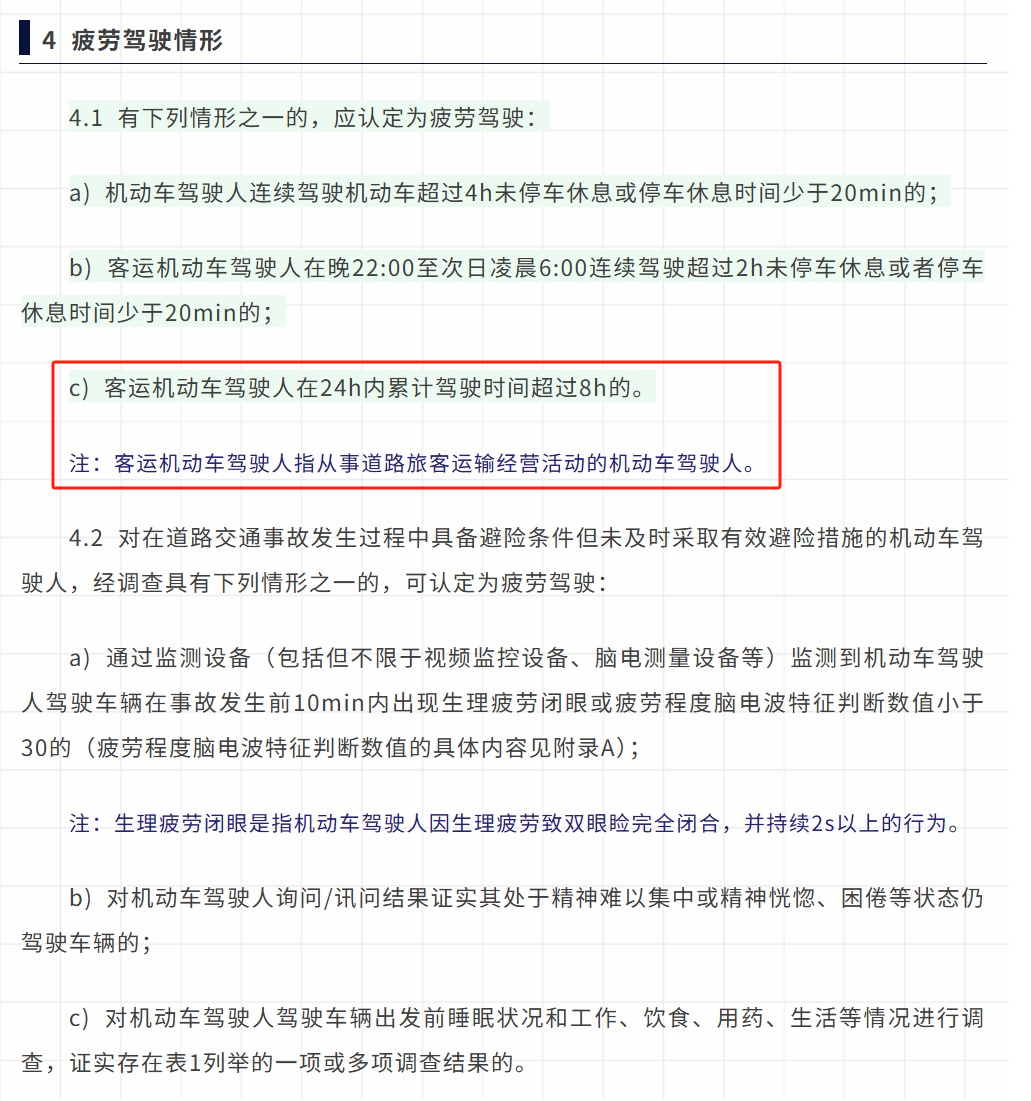 4 疲劳驾驶情形

4.1 有下列情形之一的，应认定为疲劳驾驶：

a）机动车驾驶人连续驾驶机动车超过4h未停车休息或停车休息时间少于20min的；

b）客运机动车驾驶人在晚22:00至次日凌晨6:00连续驾驶超过2h未停车休息或者停车休息时间少于20min的；

c）客运机动车驾驶人在24h内累计驾驶时间超过8h的。

注：客运机动车驾驶人指从事道路旅客运输经营活动的机动车驾驶人。

4.2 对在道路交通事故发生过程中具备避险条件但未及时采取有效避险措施的机动车驾驶人，经调查具有下列情形之一的，可认定为疲劳驾驶：

a）通过监测设备（包括但不限于视频监控设备、脑电测量设备等）监测到机动车驾驶人驾驶车辆在事故发生前10min内出现生理疲劳闭眼或疲劳程度脑电波特征判断数值小于30的（疲劳程度脑电波特征判断数值的具体内容见附录A）；

注：生理疲劳闭眼是指机动车驾驶人因生理疲劳致双眼睑完全闭合，并持续2s以上的行为。

b）对机动车驾驶人询问/讯问结果证实其处于精神难以集中或精神恍惚、困倦等状态仍驾驶车辆的；

c）对机动车驾驶人驾驶车辆出发前睡眠状况和工作、饮食、用药、生活等情况进行调查，证实存在表1列举的一项或多项调查结果的。